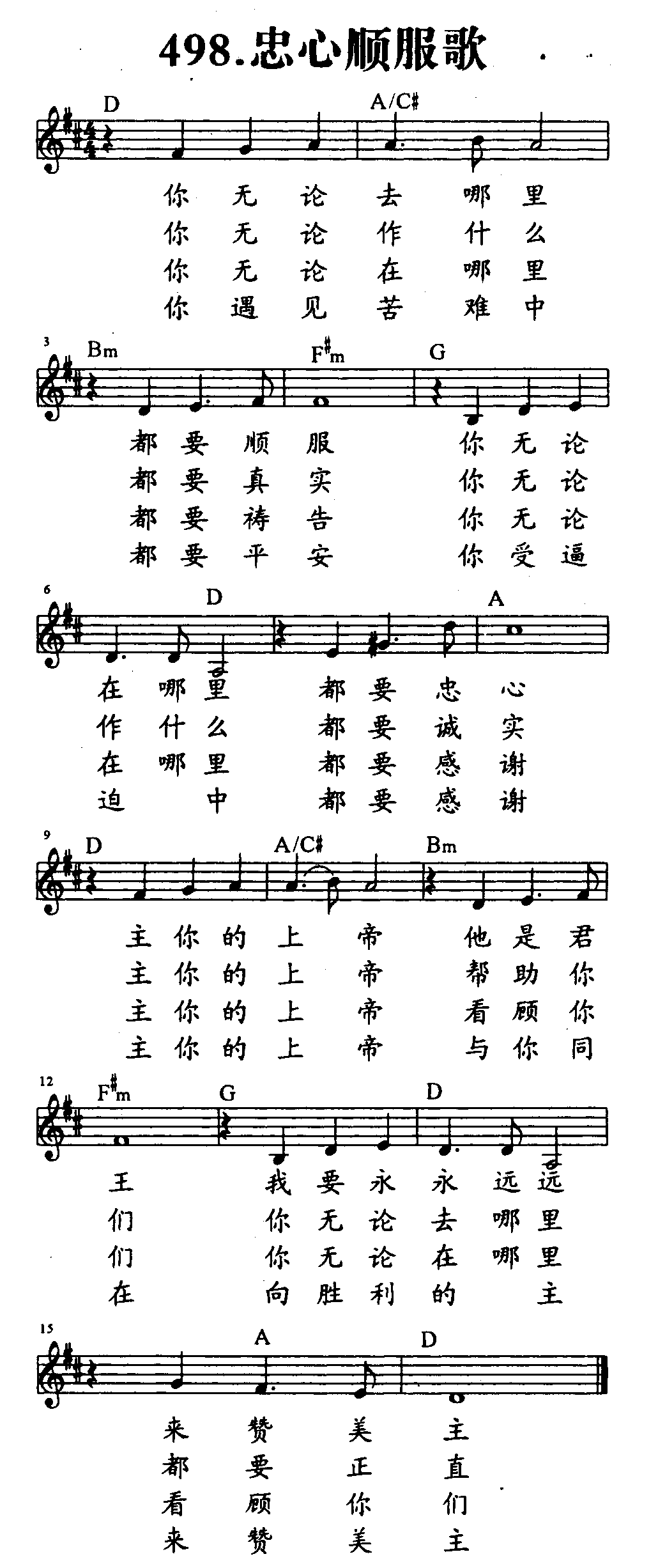 498.忠心顺服歌

D A/C#

你 无 论 去 哪 里
你 无 论 作 什 么
你 无 论 在 哪 里
你 遇 见 苦 难 中

3 Bm F#m G

都 要 顺 服 你 无 论
都 要 真 实 你 无 论
都 要 祷 告 你 无 论
都 要 平 安 你 受 逼

6 D A

在 哪 里 都 要 忠 心
作 什 么 都 要 诚 实
在 哪 里 都 要 感 谢
迫 中 都 要 感 谢

9 D A/C# Bm

主 你 的 上 帝 他 是 君
主 你 的 上 帝 帮 助 你
主 你 的 上 帝 看 顾 你
主 你 的 上 帝 与 你 同

12 F#m G D

王 我 要 永 永 远 远
们 你 无 论 去 哪 里
们 你 无 论 在 哪 里
在 向 胜 利 的 主

15 A D

来 赞 美 主
都 要 正 直
看 顾 你 们
来 赞 美 主